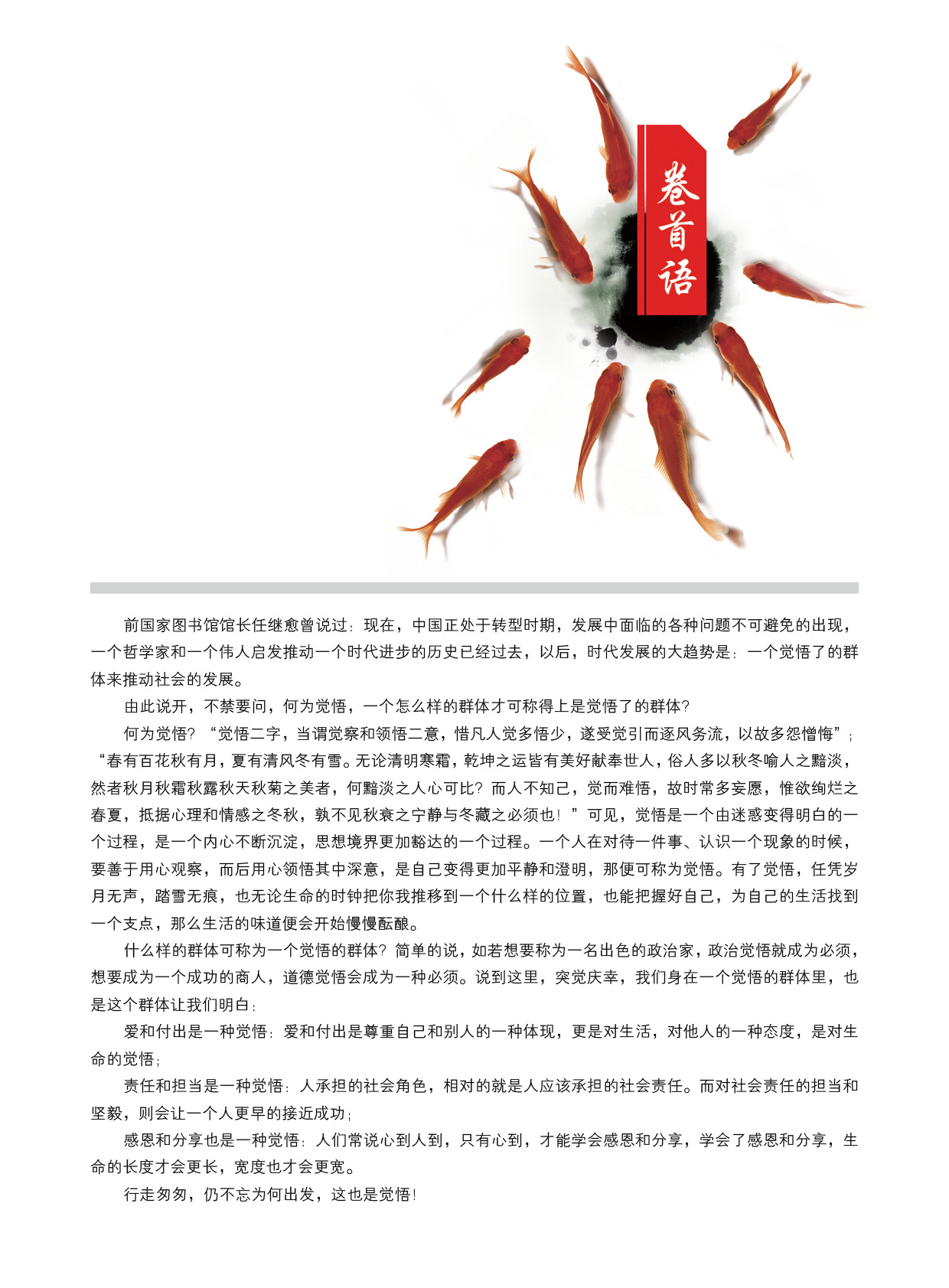 卷首语

前国家图书馆馆长任继愈曾说过：现在，中国正处于转型时期，发展中面临的各种问题不可避免的出现，一个哲学家和一个伟人启发推动一个时代进步的历史已经过去，以后，时代发展的大趋势是：一个觉悟了的群体来推动社会的发展。

由此说开，不禁要问，何为觉悟，一个怎么样的群体才可称得上是觉悟了的群体？

何为觉悟？“觉悟二字，当谓觉察和领悟二意，惜凡人觉多悟少，遂受觉引而逐风务流，以故多怨憎悔”；“春有百花秋有月，夏有清风冬有雪。无论清明寒霜，乾坤之运皆有美好献奉世人，俗人多以秋冬喻人之黯淡，然者秋月秋霜秋露秋天秋菊之美者，何黯淡之人心可比？而人不知己，觉而难悟，故时常多妄愿，惟欲绚烂之春夏，抵据心理和情感之冬秋，孰不见秋衰之宁静与冬藏之必须也！”可见，觉悟是一个由迷惑变得明白的一个过程，是一个内心不断沉淀，思想境界更加豁达的一个过程。一个人在对待一件事、认识一个现象的时候，要善于用心观察，而后用心领悟其中深意，是自己变得更加平静和澄明，那便可称为觉悟。有了觉悟，任凭岁月无声，踏雪无痕，也无论生命的时钟把你我推移到一个什么样的位置，也能把握好自己，为自己的生活找到一个支点，那么生活的味道便会开始慢慢酝酿。

什么样的群体可称为一个觉悟的群体？简单的说，如若想要称为一名出色的政治家，政治觉悟就成为必须，想要成为一个成功的商人，道德觉悟会成为一种必须。说到这里，突觉庆幸，我们身在一个觉悟的群体里，也是这个群体让我们明白：

爱和付出是一种觉悟：爱和付出是尊重自己和别人的一种体现，更是对生活，对他人的一种态度，是对生命的觉悟；

责任和担当是一种觉悟：人承担的社会角色，相对的就是人应该承担的社会责任。而对社会责任的担当和坚毅，则会让一个人更早的接近成功；

感恩和分享也是一种觉悟：人们常说心到人到，只有心到，才能学会感恩和分享，学会了感恩和分享，生命的长度才会更长，宽度也才会更宽。

行走匆匆，仍不忘为何出发，这也是觉悟！